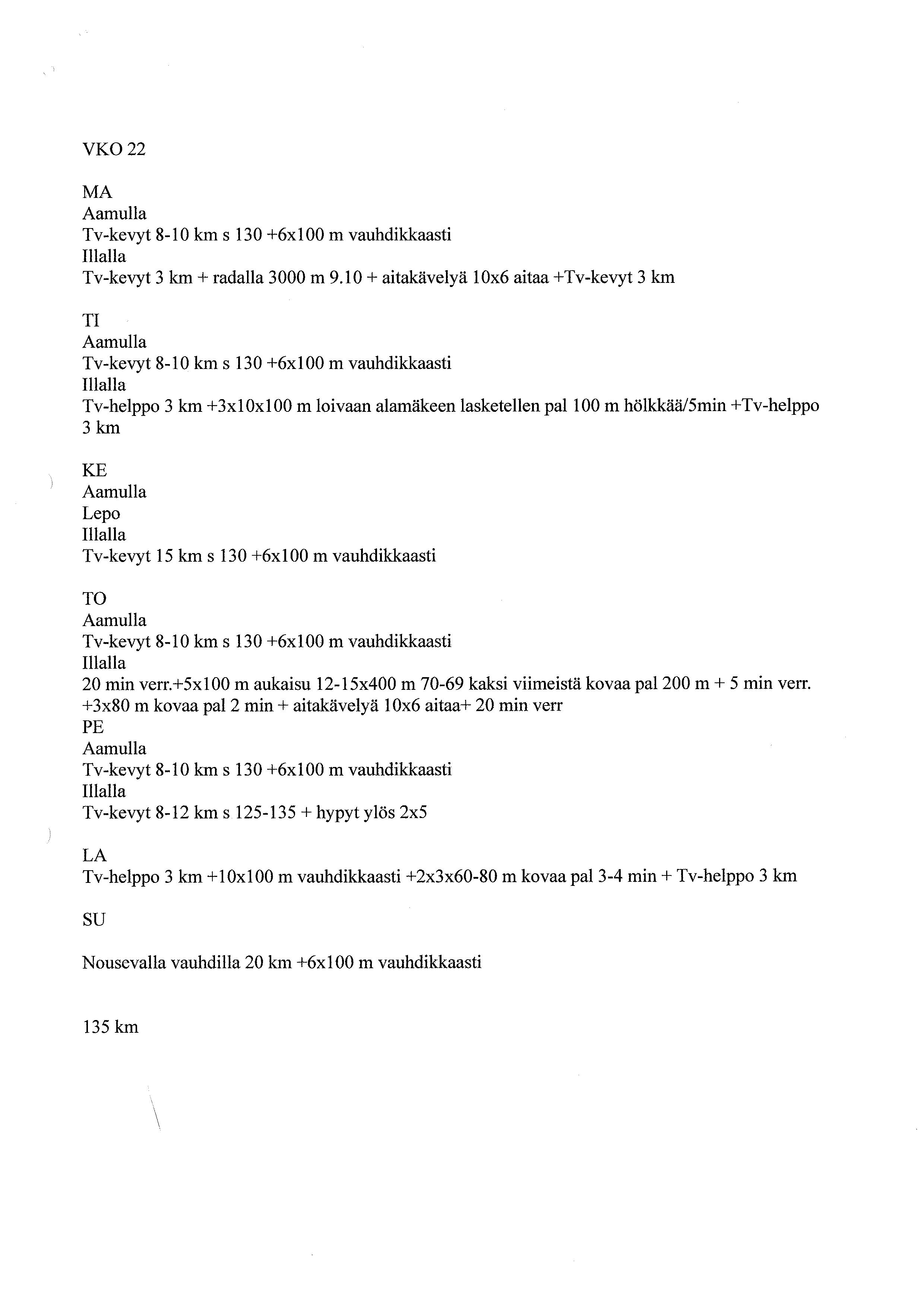 VKO 22

MA
Aamulla
Tv-kevyt 8-10 km s 130 +6x100 m vauhdikkaasti
Illalla
Tv-kevyt 3 km + radalla 3000 m 9.10 + aitakävelyä 10x6 aitaa +Tv-kevyt 3 km

TI
Aamulla
Tv-kevyt 8-10 km s 130 +6x100 m vauhdikkaasti
Illalla
Tv-helppo 3 km +3x10x100 m loivaan alamäkeen lasketellen pal 100 m hölkkää/5min +Tv-helppo 3 km

KE
Aamulla
Lepo
Illalla
Tv-kevyt 15 km s 130 +6x100 m vauhdikkaasti

TO
Aamulla
Tv-kevyt 8-10 km s 130 +6x100 m vauhdikkaasti
Illalla
20 min verr.+5x100 m aukaisu 12-15x400 m 70-69 kaksi viimeistä kovaa pal 200 m + 5 min verr. +3x80 m kovaa pal 2 min + aitakävelyä 10x6 aitaa+ 20 min verr
PE
Aamulla
Tv-kevyt 8-10 km s 130 +6x100 m vauhdikkaasti
Illalla
Tv-kevyt 8-12 km s 125-135 + hypyt ylös 2x5

LA
Tv-helppo 3 km +10x100 m vauhdikkaasti +2x3x60-80 m kovaa pal 3-4 min + Tv-helppo 3 km

SU

Nousevalla vauhdilla 20 km +6x100 m vauhdikkaasti

135 km